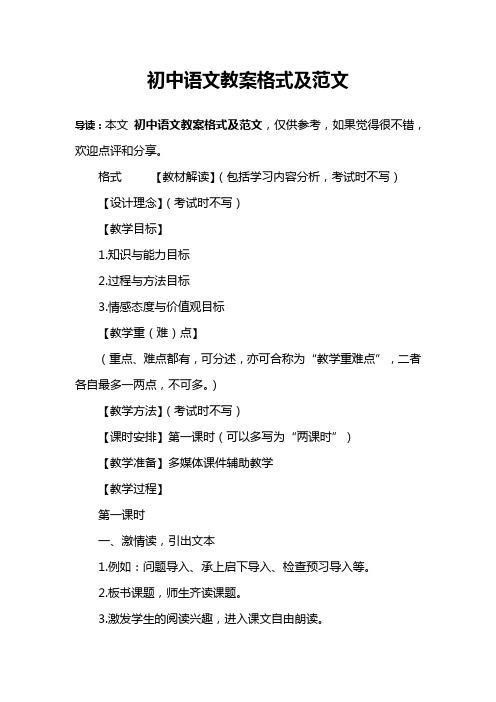 初中语文教案格式及范文

导读：本文 初中语文教案格式及范文，仅供参考，如果觉得很不错，欢迎点评和分享。

格式　　【教材解读】（包括学习内容分析，考试时不写）

【设计理念】（考试时不写）

【教学目标】

1.知识与能力目标

2.过程与方法目标

3.情感态度与价值观目标

【教学重（难）点】

（重点、难点都有，可分述，亦可合称为“教学重难点”，二者各自最多一两点，不可多。）

【教学方法】（考试时不写）

【课时安排】第一课时（可以多写为“两课时”）

【教学准备】多媒体课件辅助教学

【教学过程】

第一课时

一、激情读，引出文本

1.例如：问题导入、承上启下导入、检查预习导入等。

2.板书课题，师生齐读课题。

3.激发学生的阅读兴趣，进入课文自由朗读。